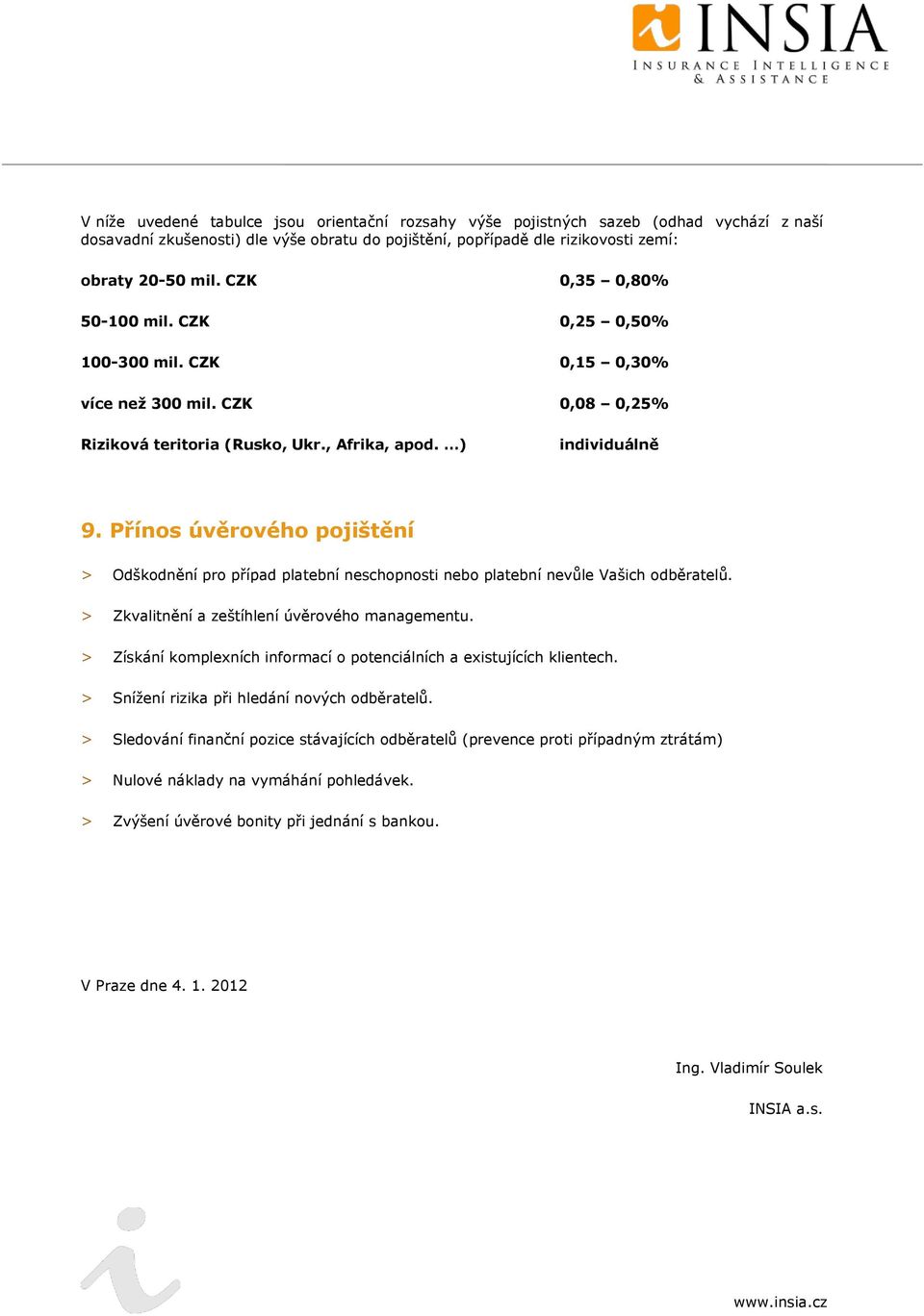 INSIA
INSURANCE INTELLIGENCE & ASSISTANCE

V níže uvedené tabulce jsou orientační rozsahy výše pojistných sazeb (odhad vychází z naší dosavadní zkušenosti) dle výše obratu do pojištění, popřípadě dle rizikovosti zemí:

| | |
|---|---|
| obraty 20-50 mil. CZK | 0,35 – 0,80% |
| 50-100 mil. CZK | 0,25 – 0,50% |
| 100-300 mil. CZK | 0,15 – 0,30% |
| více než 300 mil. CZK | 0,08 – 0,25% |
| Riziková teritoria (Rusko, Ukr., Afrika, apod. …) | individuálně |

9. Přínos úvěrového pojištění

> Odškodnění pro případ platební neschopnosti nebo platební nevůle Vašich odběratelů.

> Zkvalitnění a zeštíhlení úvěrového managementu.

> Získání komplexních informací o potenciálních a existujících klientech.

> Snížení rizika při hledání nových odběratelů.

> Sledování finanční pozice stávajících odběratelů (prevence proti případným ztrátám)

> Nulové náklady na vymáhání pohledávek.

> Zvýšení úvěrové bonity při jednání s bankou.

V Praze dne 4. 1. 2012

Ing. Vladimír Soulek

INSIA a.s.

www.insia.cz